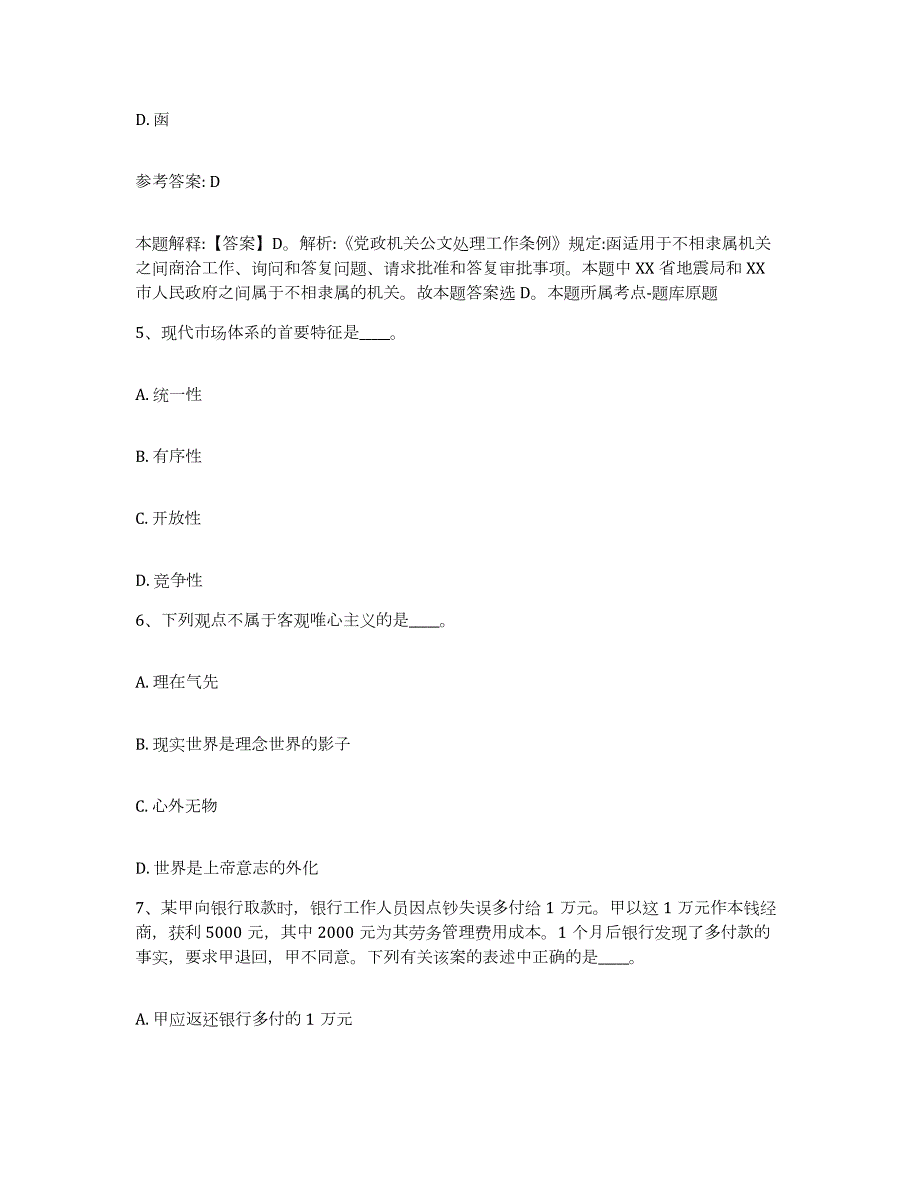 D. 函

参考答案: D

本题解释:【答案】D。解析:《党政机关公文处理工作条例》规定:函适用于不相隶属机关之间商洽工作、询问和答复问题、请求批准和答复审批事项。本题中 XX 省地震局和 XX 市人民政府之间属于不相隶属的机关。故本题答案选 D。本题所属考点-题库原题

5、现代市场体系的首要特征是____。

A. 统一性

B. 有序性

C. 开放性

D. 竞争性

6、下列观点不属于客观唯心主义的是____。

A. 理在气先

B. 现实世界是理念世界的影子

C. 心外无物

D. 世界是上帝意志的外化

7、某甲向银行取款时，银行工作人员因点钞失误多付给 1 万元。甲以这 1 万元作本钱经商，获利 5000 元，其中 2000 元为其劳务管理费用成本。1 个月后银行发现了多付款的事实，要求甲退回，甲不同意。下列有关该案的表述中正确的是____。

A. 甲应返还银行多付的 1 万元